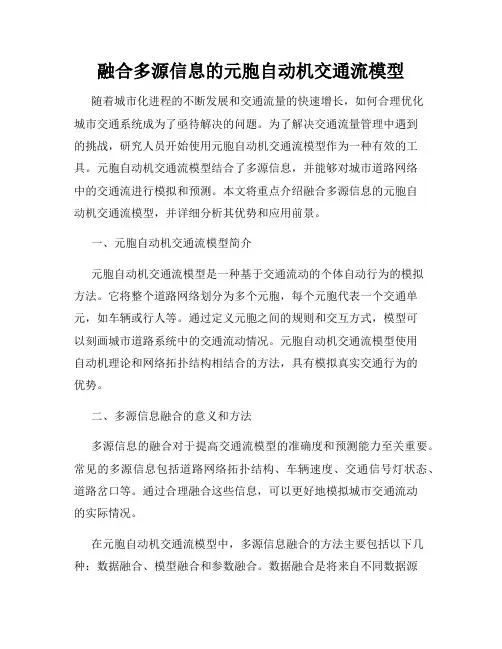 融合多源信息的元胞自动机交通流模型

随着城市化进程的不断发展和交通流量的快速增长，如何合理优化城市交通系统成为了亟待解决的问题。为了解决交通流量管理中遇到的挑战，研究人员开始使用元胞自动机交通流模型作为一种有效的工具。元胞自动机交通流模型结合了多源信息，并能够对城市道路网络中的交通流进行模拟和预测。本文将重点介绍融合多源信息的元胞自动机交通流模型，并详细分析其优势和应用前景。

一、元胞自动机交通流模型简介

元胞自动机交通流模型是一种基于交通流动的个体自动行为的模拟方法。它将整个道路网络划分为多个元胞，每个元胞代表一个交通单元，如车辆或行人等。通过定义元胞之间的规则和交互方式，模型可以刻画城市道路系统中的交通流动情况。元胞自动机交通流模型使用自动机理论和网络拓扑结构相结合的方法，具有模拟真实交通行为的优势。

二、多源信息融合的意义和方法

多源信息的融合对于提高交通流模型的准确度和预测能力至关重要。常见的多源信息包括道路网络拓扑结构、车辆速度、交通信号灯状态、道路岔口等。通过合理融合这些信息，可以更好地模拟城市交通流动的实际情况。

在元胞自动机交通流模型中，多源信息融合的方法主要包括以下几种：数据融合、模型融合和参数融合。数据融合是将来自不同数据源